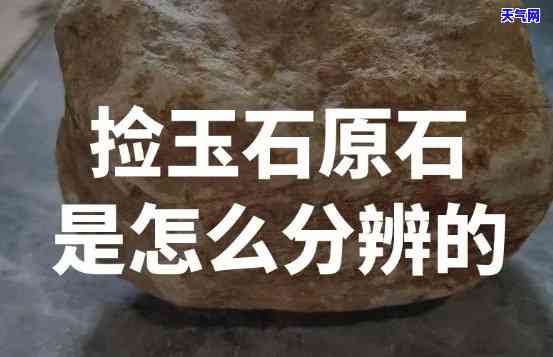 天气网

捡玉石原石
是怎么分辨的